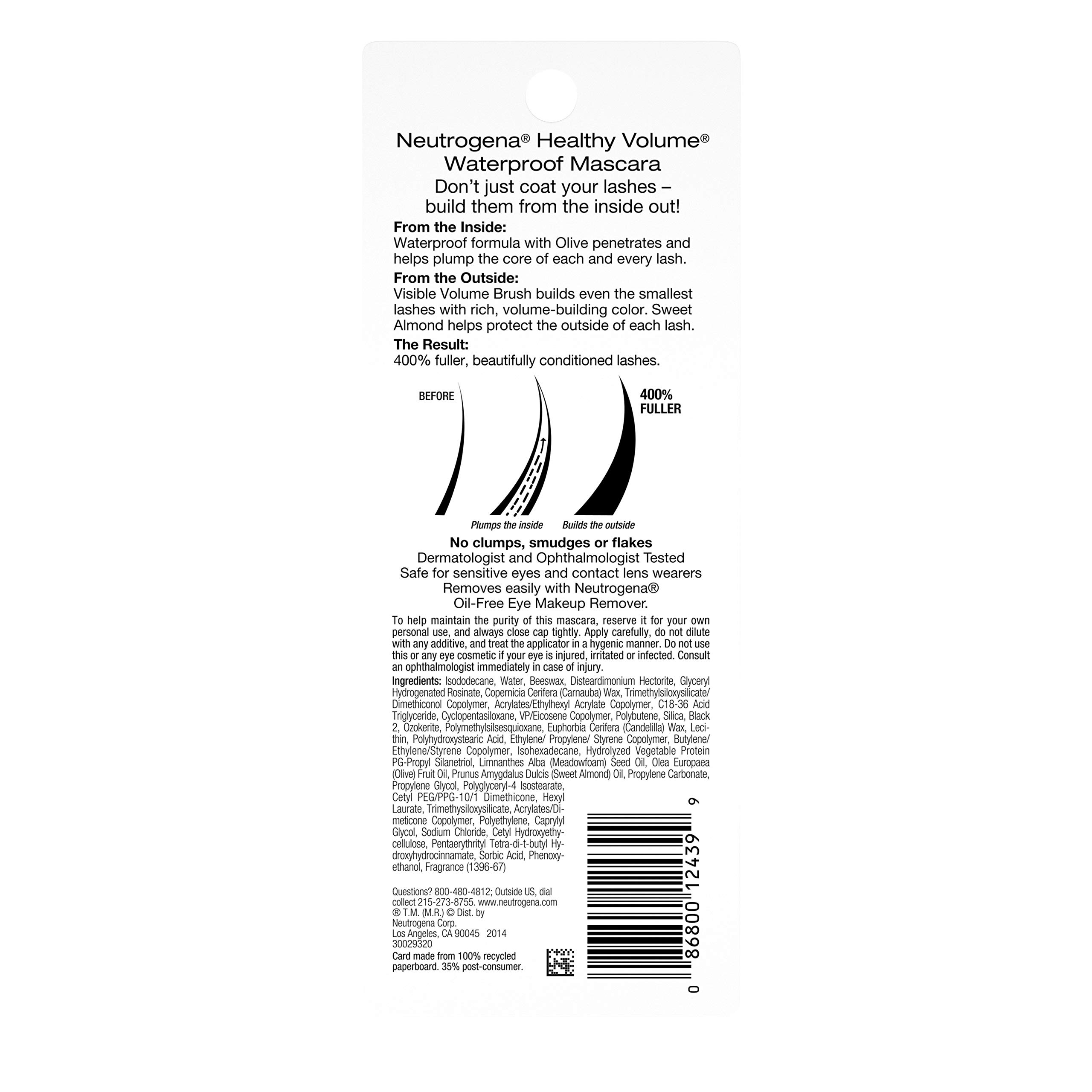 Neutrogena® Healthy Volume®
Waterproof Mascara
Don't just coat your lashes –
build them from the inside out!

From the Inside:
Waterproof formula with Olive penetrates and helps plump the core of each and every lash.

From the Outside:
Visible Volume Brush builds even the smallest lashes with rich, volume-building color. Sweet Almond helps protect the outside of each lash.

The Result:
400% fuller, beautifully conditioned lashes.

BEFORE

400%
FULLER

Plumps the inside

Builds the outside

No clumps, smudges or flakes
Dermatologist and Ophthalmologist Tested
Safe for sensitive eyes and contact lens wearers
Removes easily with Neutrogena®
Oil-Free Eye Makeup Remover.

To help maintain the purity of this mascara, reserve it for your own personal use, and always close cap tightly. Apply carefully, do not dilute with any additive, and treat the applicator in a hygenic manner. Do not use this or any eye cosmetic if your eye is injured, irritated or infected. Consult an ophthalmologist immediately in case of injury.

Ingredients: Isododecane, Water, Beeswax, Disteardimonium Hectorite, Glyceryl Hydrogenated Rosinate, Copernicia Cerifera (Carnauba) Wax, Trimethylsiloxysilicate/ Dimethiconol Copolymer, Acrylates/Ethylhexyl Acrylate Copolymer, C18-36 Acid Triglyceride, Cyclopentasiloxane, VP/Eicosene Copolymer, Polybutene, Silica, Black 2, Ozokerite, Polymethylsilsesquioxane, Euphorbia Cerifera (Candelilla) Wax, Lecithin, Polyhydroxystearic Acid, Ethylene/ Propylene/ Styrene Copolymer, Butylene/ Ethylene/Styrene Copolymer, Isohexadecane, Hydrolyzed Vegetable Protein PG-Propyl Silanetriol, Limnanthes Alba (Meadowfoam) Seed Oil, Olea Europaea (Olive) Fruit Oil, Prunus Amygdalus Dulcis (Sweet Almond) Oil, Propylene Carbonate, Propylene Glycol, Polyglyceryl-4 Isostearate, Cetyl PEG/PPG-10/1 Dimethicone, Hexyl Laurate, Trimethysiloxysilicate, Acrylates/Dimeticone Copolymer, Polyethylene, Caprylyl Glycol, Sodium Chloride, Cetyl Hydroxyethycellulose, Pentaerythrityl Tetra-di-t-butyl Hydroxyhydrocinnamate, Sorbic Acid, Phenoxyethanol, Fragrance (1396-67)

Questions? 800-480-4812; Outside US, dial collect 215-273-8755. www.neutrogena.com
® T.M. (M.R.) © Dist. by
Neutrogena Corp.
Los Angeles, CA 90045 2014
30029320

Card made from 100% recycled paperboard. 35% post-consumer.

0 86800 12439 9